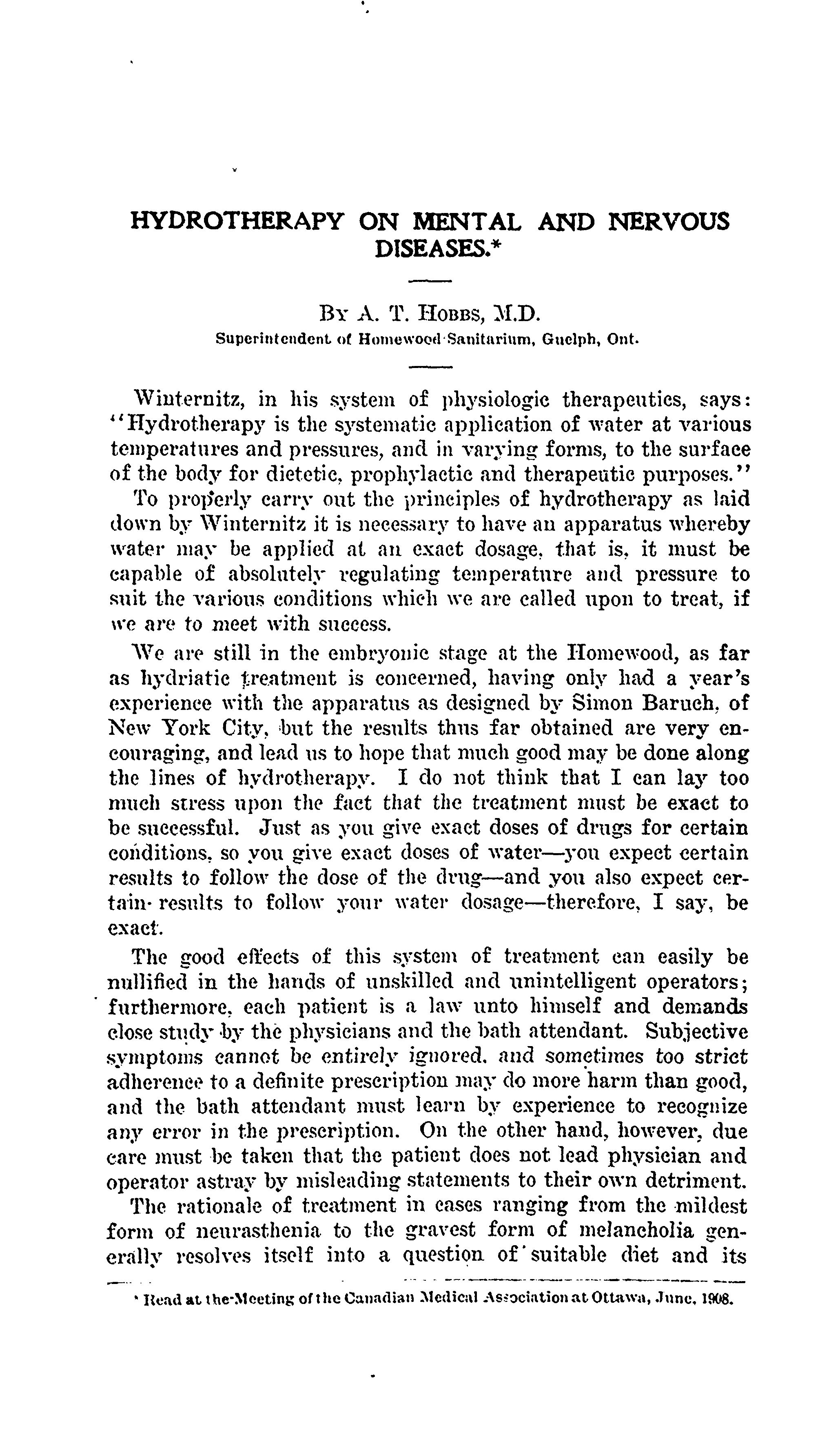 HYDROTHERAPY ON MENTAL AND NERVOUS DISEASES.*

BY A. T. HOBBS, M.D.
Superintendent of Homewood Sanitarium, Guelph, Ont.

Winternitz, in his system of physiologic therapeutics, says: "Hydrotherapy is the systematic application of water at various temperatures and pressures, and in varying forms, to the surface of the body for dietetic, prophylactic and therapeutic purposes."

To properly carry out the principles of hydrotherapy as laid down by Winternitz it is necessary to have an apparatus whereby water may be applied at an exact dosage, that is, it must be capable of absolutely regulating temperature and pressure to suit the various conditions which we are called upon to treat, if we are to meet with success.

We are still in the embryonic stage at the Homewood, as far as hydriatic treatment is concerned, having only had a year's experience with the apparatus as designed by Simon Baruch, of New York City, but the results thus far obtained are very encouraging, and lead us to hope that much good may be done along the lines of hydrotherapy. I do not think that I can lay too much stress upon the fact that the treatment must be exact to be successful. Just as you give exact doses of drugs for certain conditions, so you give exact doses of water—you expect certain results to follow the dose of the drug—and you also expect certain results to follow your water dosage—therefore, I say, be exact.

The good effects of this system of treatment can easily be nullified in the hands of unskilled and unintelligent operators; furthermore, each patient is a law unto himself and demands close study by the physicians and the bath attendant. Subjective symptoms cannot be entirely ignored, and sometimes too strict adherence to a definite prescription may do more harm than good, and the bath attendant must learn by experience to recognize any error in the prescription. On the other hand, however, due care must be taken that the patient does not lead physician and operator astray by misleading statements to their own detriment.

The rationale of treatment in cases ranging from the mildest form of neurasthenia to the gravest form of melancholia generally resolves itself into a question of suitable diet and its

* Read at the Meeting of the Canadian Medical Association at Ottawa, June, 1908.